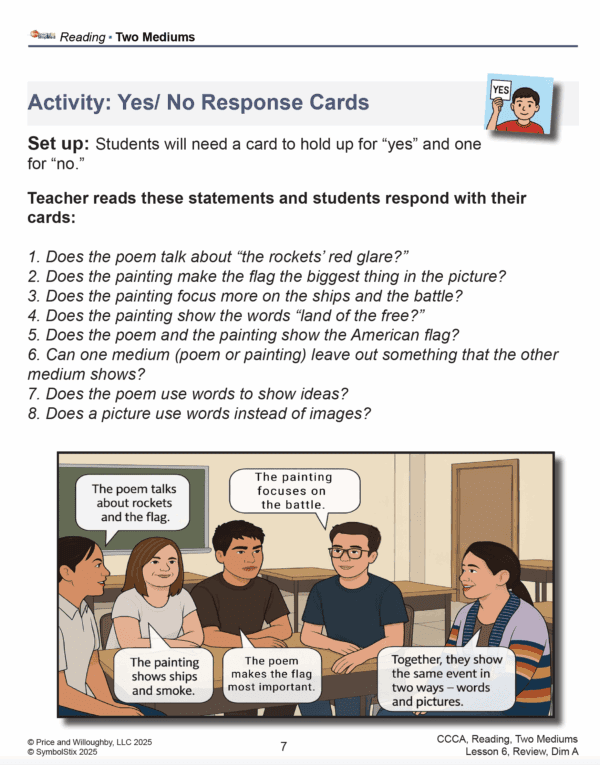 Reading • Two Mediums

Activity: Yes/ No Response Cards

YES

Set up: Students will need a card to hold up for “yes” and one for “no.”

Teacher reads these statements and students respond with their cards:

1. Does the poem talk about “the rockets’ red glare?”
2. Does the painting make the flag the biggest thing in the picture?
3. Does the painting focus more on the ships and the battle?
4. Does the painting show the words “land of the free?”
5. Does the poem and the painting show the American flag?
6. Can one medium (poem or painting) leave out something that the other medium shows?
7. Does the poem use words to show ideas?
8. Does a picture use words instead of images?

The poem talks about rockets and the flag.

The painting focuses on the battle.

The painting shows ships and smoke.

The poem makes the flag most important.

Together, they show the same event in two ways – words and pictures.

© Price and Willoughby, LLC 2025
© SymbolStix 2025

7

CCCA, Reading, Two Mediums
Lesson 6, Review, Dim A